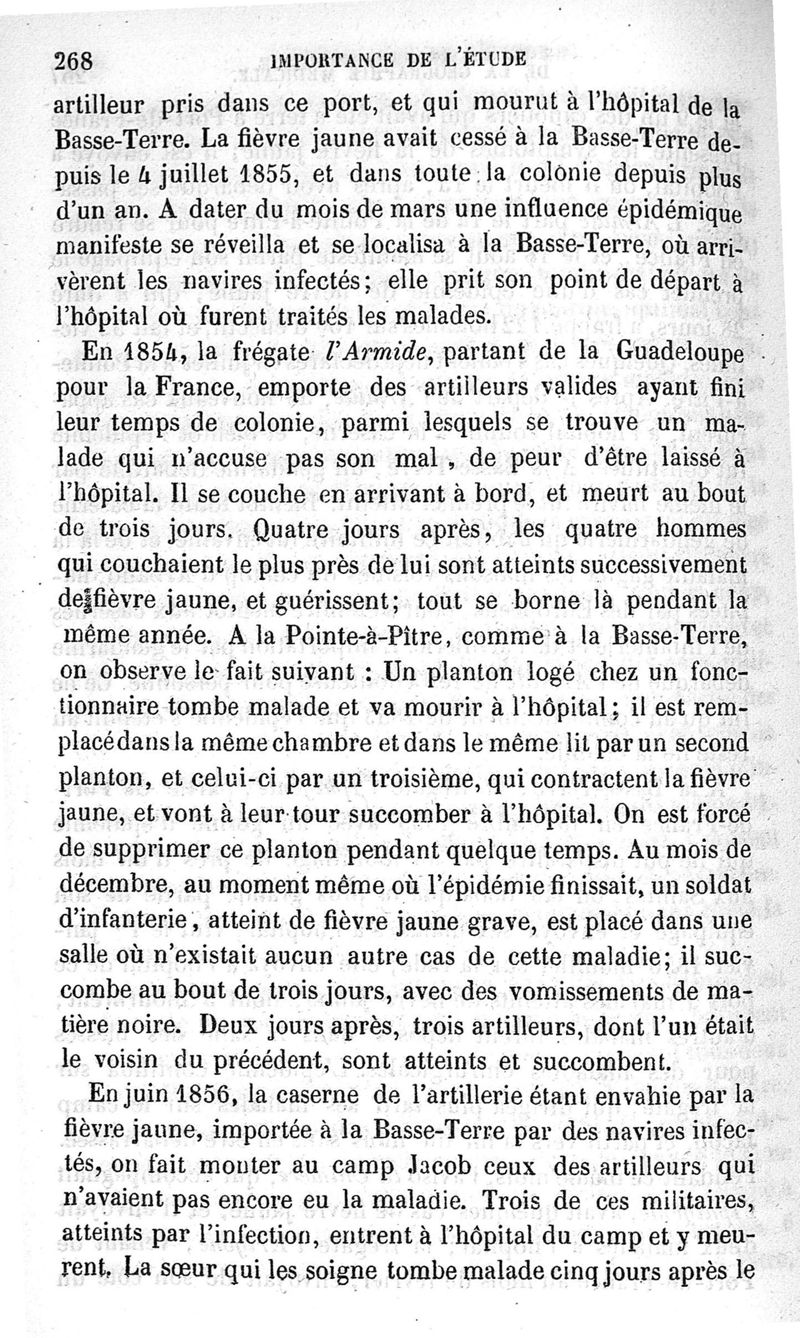 268 IMPORTANCE DE L'ÉTUDE

artilleur pris dans ce port, et qui mourut à l'hôpital de la Basse-Terre. La fièvre jaune avait cessé à la Basse-Terre depuis le 4 juillet 1855, et dans toute la colonie depuis plus d'un an. A dater du mois de mars une influence épidémique manifeste se réveilla et se localisa à la Basse-Terre, où arrivèrent les navires infectés; elle prit son point de départ à l'hôpital où furent traités les malades.

En 1854, la frégate l'Armide, partant de la Guadeloupe pour la France, emporte des artilleurs valides ayant fini leur temps de colonie, parmi lesquels se trouve un malade qui n'accuse pas son mal, de peur d'être laissé à l'hôpital. Il se couche en arrivant à bord, et meurt au bout de trois jours. Quatre jours après, les quatre hommes qui couchaient le plus près de lui sont atteints successivement de fièvre jaune, et guérissent; tout se borne là pendant la même année. A la Pointe-à-Pître, comme à la Basse-Terre, on observe le fait suivant : Un planton logé chez un fonctionnaire tombe malade et va mourir à l'hôpital; il est remplacé dans la même chambre et dans le même lit par un second planton, et celui-ci par un troisième, qui contractent la fièvre jaune, et vont à leur tour succomber à l'hôpital. On est forcé de supprimer ce planton pendant quelque temps. Au mois de décembre, au moment même où l'épidémie finissait, un soldat d'infanterie, atteint de fièvre jaune grave, est placé dans une salle où n'existait aucun autre cas de cette maladie; il succombe au bout de trois jours, avec des vomissements de matière noire. Deux jours après, trois artilleurs, dont l'un était le voisin du précédent, sont atteints et succombent.

En juin 1856, la caserne de l'artillerie étant envahie par la fièvre jaune, importée à la Basse-Terre par des navires infectés, on fait monter au camp Jacob ceux des artilleurs qui n'avaient pas encore eu la maladie. Trois de ces militaires, atteints par l'infection, entrent à l'hôpital du camp et y meurent. La sœur qui les soigne tombe malade cinq jours après le